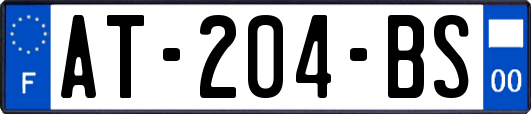 F
AT-204-BS
00